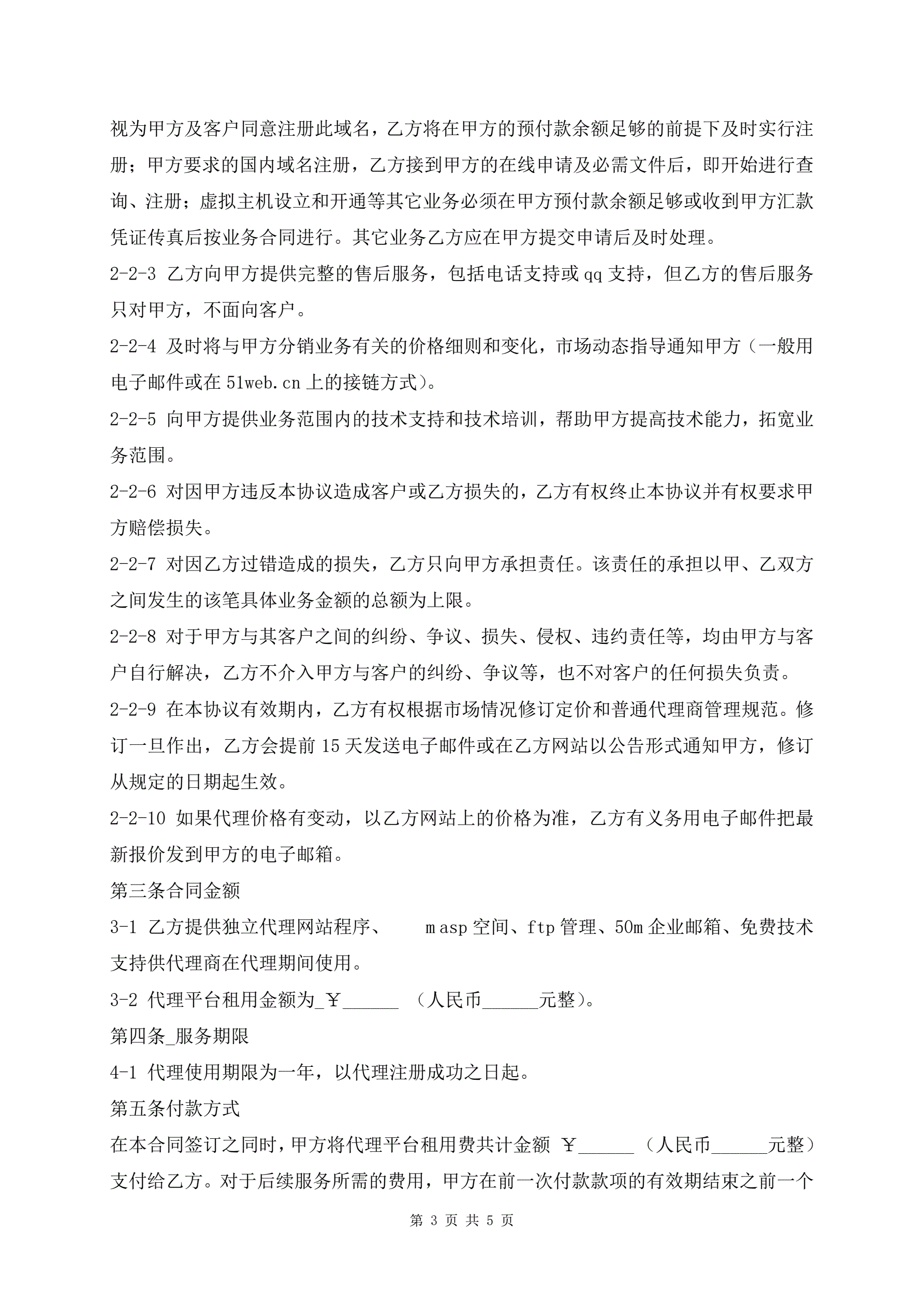 视为甲方及客户同意注册此域名，乙方将在甲方的预付款余额足够的前提下及时实行注册；甲方要求的国内域名注册，乙方接到甲方的在线申请及必需文件后，即开始进行查询、注册；虚拟主机设立和开通等其它业务必须在甲方预付款余额足够或收到甲方汇款凭证传真后按业务合同进行。其它业务乙方应在甲方提交申请后及时处理。

2-2-3 乙方向甲方提供完整的售后服务，包括电话支持或qq支持，但乙方的售后服务只对甲方，不面向客户。

2-2-4 及时将与甲方分销业务有关的价格细则和变化，市场动态指导通知甲方（一般用电子邮件或在51web.cn上的接链方式）。

2-2-5 向甲方提供业务范围内的技术支持和技术培训，帮助甲方提高技术能力，拓宽业务范围。

2-2-6 对因甲方违反本协议造成客户或乙方损失的，乙方有权终止本协议并有权要求甲方赔偿损失。

2-2-7 对因乙方过错造成的损失，乙方只向甲方承担责任。该责任的承担以甲、乙双方之间发生的该笔具体业务金额的总额为上限。

2-2-8 对于甲方与其客户之间的纠纷、争议、损失、侵权、违约责任等，均由甲方与客户自行解决，乙方不介入甲方与客户的纠纷、争议等，也不对客户的任何损失负责。

2-2-9 在本协议有效期内，乙方有权根据市场情况修订定价和普通代理商管理规范。修订一旦作出，乙方会提前15天发送电子邮件或在乙方网站以公告形式通知甲方，修订从规定的日期起生效。

2-2-10 如果代理价格有变动，以乙方网站上的价格为准，乙方有义务用电子邮件把最新报价发到甲方的电子邮箱。

第三条合同金额

3-1 乙方提供独立代理网站程序、 m asp空间、ftp管理、50m企业邮箱、免费技术支持供代理商在代理期间使用。

3-2 代理平台租用金额为_￥______ （人民币______元整）。

第四条_服务期限

4-1 代理使用期限为一年，以代理注册成功之日起。

第五条付款方式

在本合同签订之同时，甲方将代理平台租用费共计金额 ￥______（人民币______元整）支付给乙方。对于后续服务所需的费用，甲方在前一次付款款项的有效期结束之前一个

第 3 页 共 5 页